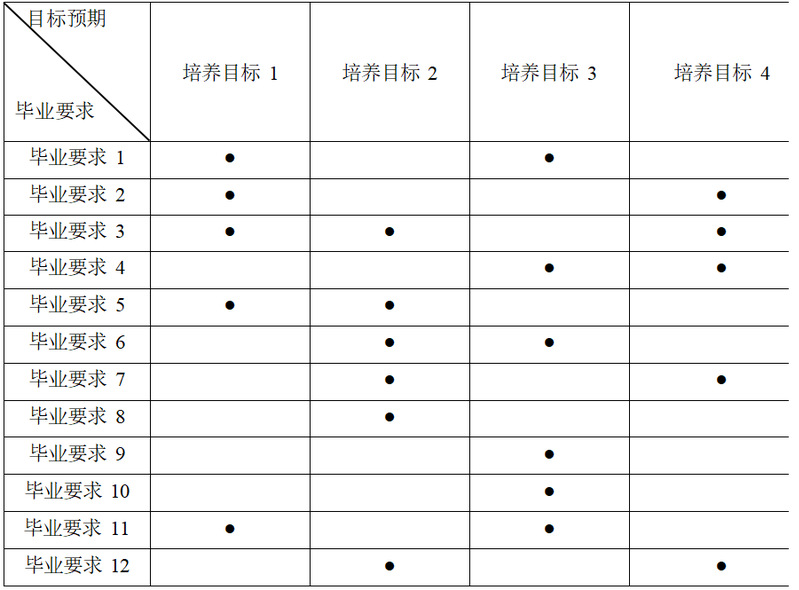 | 目标预期 毕业要求 | 培养目标 1 | 培养目标 2 | 培养目标 3 | 培养目标 4 |
|---|---|---|---|---|
| 毕业要求 1 | ● | | ● | |
| 毕业要求 2 | ● | | | ● |
| 毕业要求 3 | ● | ● | | ● |
| 毕业要求 4 | | | ● | ● |
| 毕业要求 5 | ● | ● | | |
| 毕业要求 6 | | ● | ● | |
| 毕业要求 7 | | ● | | ● |
| 毕业要求 8 | | ● | | |
| 毕业要求 9 | | | ● | |
| 毕业要求 10 | | | ● | |
| 毕业要求 11 | ● | | ● | |
| 毕业要求 12 | | ● | | ● |